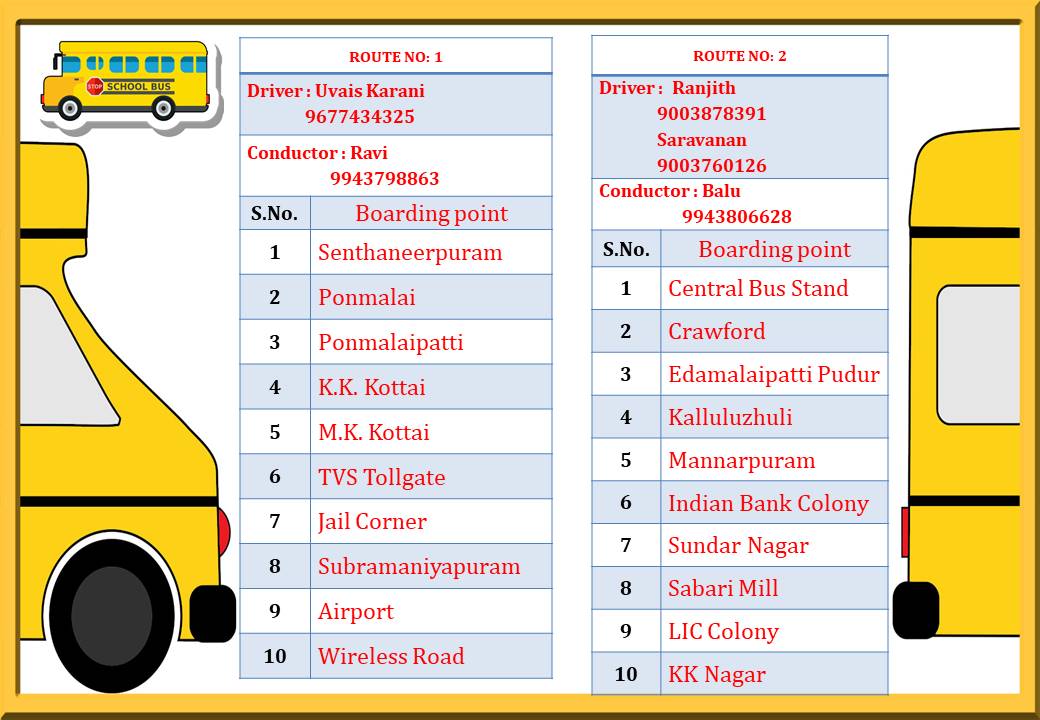 STOP SCHOOL BUS

ROUTE NO: 1

Driver : Uvais Karani
9677434325

Conductor : Ravi
9943798863

| S.No. | Boarding point |
|---|---|
| 1 | Senthaneerpuram |
| 2 | Ponmalai |
| 3 | Ponmalaipatti |
| 4 | K.K. Kottai |
| 5 | M.K. Kottai |
| 6 | TVS Tollgate |
| 7 | Jail Corner |
| 8 | Subramaniyapuram |
| 9 | Airport |
| 10 | Wireless Road |

ROUTE NO: 2

Driver : Ranjith
9003878391
Saravanan
9003760126

Conductor : Balu
9943806628

| S.No. | Boarding point |
|---|---|
| 1 | Central Bus Stand |
| 2 | Crawford |
| 3 | Edamalaipatti Pudur |
| 4 | Kalluluzhuli |
| 5 | Mannarpuram |
| 6 | Indian Bank Colony |
| 7 | Sundar Nagar |
| 8 | Sabari Mill |
| 9 | LIC Colony |
| 10 | KK Nagar |